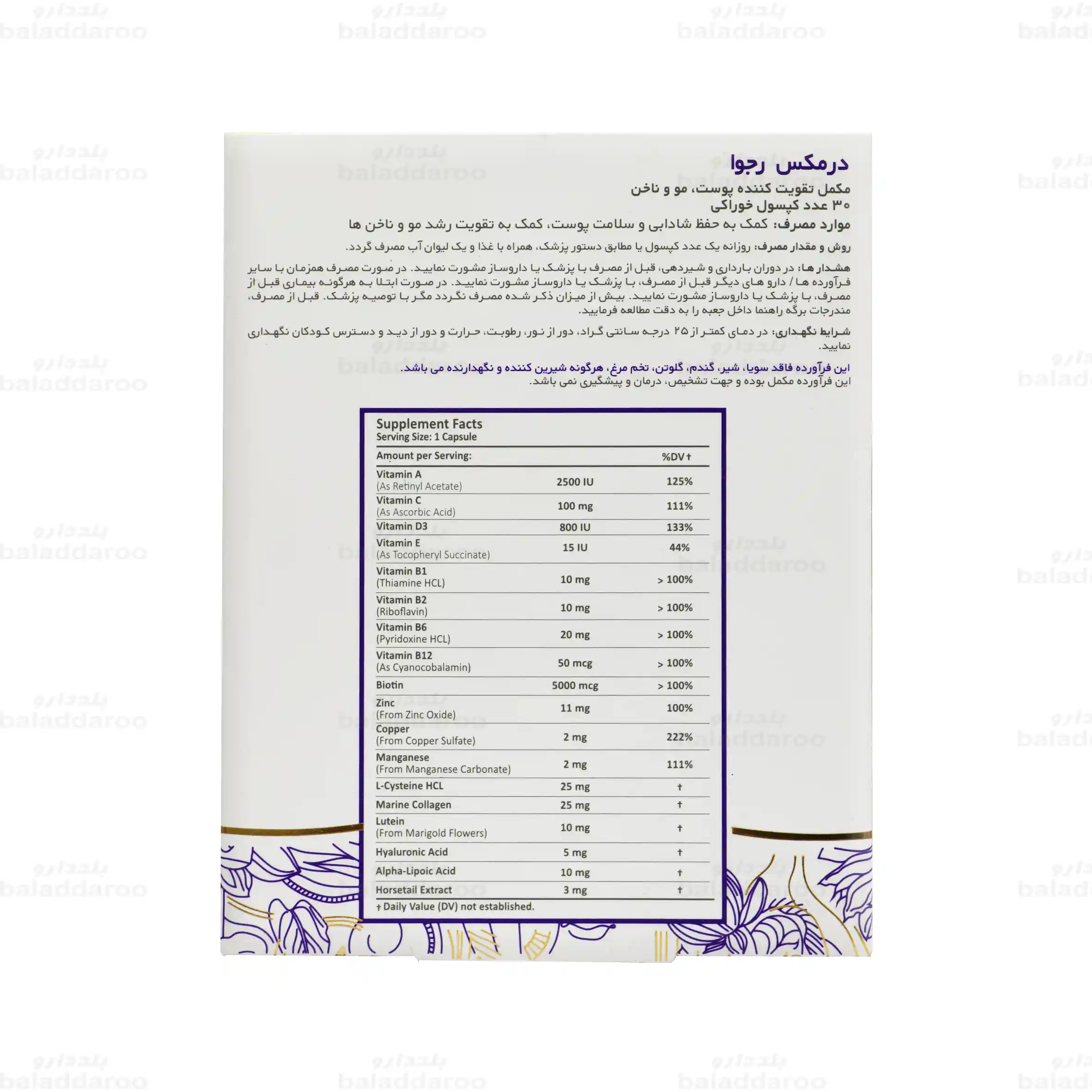 درمکس رجوا
مکمل تقویت کننده پوست، مو و ناخن
۳۰ عدد کپسول خوراکی
موارد مصرف: کمک به حفظ شادابی و سلامت پوست، کمک به تقویت رشد مو و ناخن ها

روش و مقدار مصرف: روزانه یک عدد کپسول یا مطابق دستور پزشک، همراه با غذا و یک لیوان آب مصرف گردد.

هشدار ها: در دوران بارداری و شیردهی، قبل از مصرف با پزشک یا داروساز مشورت نمایید. در صورت مصرف همزمان با سایر فرآورده ها / دارو های دیگر قبل از مصرف، با پزشک یا داروساز مشورت نمایید. در صورت ابتلا به هرگونه بیماری قبل از مصرف، با پزشک یا داروساز مشورت نمایید. بیش از میزان ذکر شده مصرف نگردد مگر با توصیه پزشک. قبل از مصرف، مندرجات برگه راهنما داخل جعبه را به دقت مطالعه فرمایید.

شرایط نگهداری: در دمای کمتر از ۲۵ درجه سانتی گراد، دور از نور، رطوبت، حرارت و دور از دید و دسترس کودکان نگهداری نمایید.

این فرآورده فاقد سویا، شیر، گندم، گلوتن، تخم مرغ، هرگونه شیرین کننده و نگهدارنده می باشد.
این فرآورده مکمل بوده و جهت تشخیص، درمان و پیشگیری نمی باشد.

Supplement Facts
Serving Size: 1 Capsule

| Amount per Serving: | | %DV † |
|---|---|---|
| Vitamin A (As Retinyl Acetate) | 2500 IU | 125% |
| Vitamin C (As Ascorbic Acid) | 100 mg | 111% |
| Vitamin D3 | 800 IU | 133% |
| Vitamin E (As Tocopheryl Succinate) | 15 IU | 44% |
| Vitamin B1 (Thiamine HCL) | 10 mg | > 100% |
| Vitamin B2 (Riboflavin) | 10 mg | > 100% |
| Vitamin B6 (Pyridoxine HCL) | 20 mg | > 100% |
| Vitamin B12 (As Cyanocobalamin) | 50 mcg | > 100% |
| Biotin | 5000 mcg | > 100% |
| Zinc (From Zinc Oxide) | 11 mg | 100% |
| Copper (From Copper Sulfate) | 2 mg | 222% |
| Manganese (From Manganese Carbonate) | 2 mg | 111% |
| L-Cysteine HCL | 25 mg | † |
| Marine Collagen | 25 mg | † |
| Lutein (From Marigold Flowers) | 10 mg | † |
| Hyaluronic Acid | 5 mg | † |
| Alpha-Lipoic Acid | 10 mg | † |
| Horsetail Extract | 3 mg | † |

† Daily Value (DV) not established.

بلددارو
baladdaroo